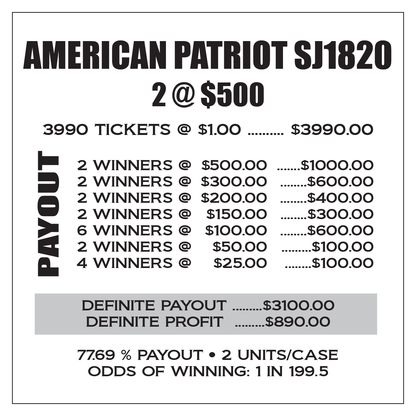 AMERICAN PATRIOT SJ1820
2 @ $500

3990 TICKETS @ $1.00 .......... $3990.00

PAYOUT

2 WINNERS @ $500.00 .......$1000.00
2 WINNERS @ $300.00 ........$600.00
2 WINNERS @ $200.00 ........$400.00
2 WINNERS @ $150.00 ........$300.00
6 WINNERS @ $100.00 ........$600.00
2 WINNERS @ $50.00 .........$100.00
4 WINNERS @ $25.00 ........$100.00

DEFINITE PAYOUT .........$3100.00
DEFINITE PROFIT .........$890.00

77.69 % PAYOUT • 2 UNITS/CASE
ODDS OF WINNING: 1 IN 199.5